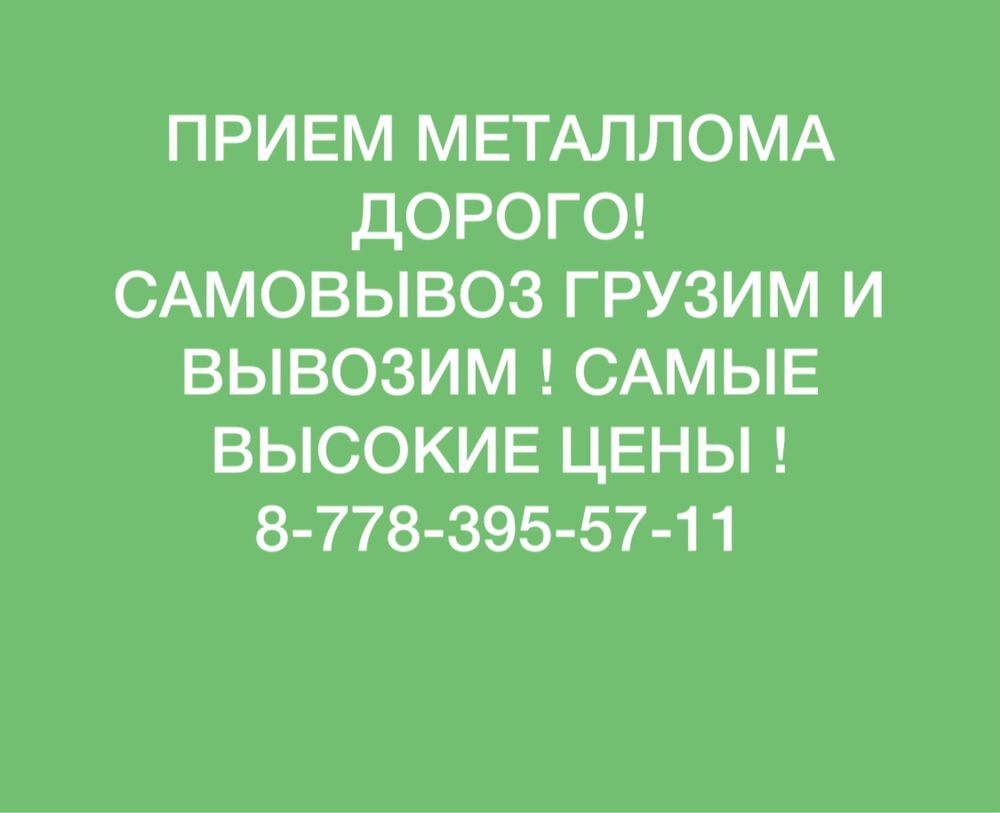 ПРИЕМ МЕТАЛЛОМА ДОРОГО!
САМОВЫВОЗ ГРУЗИМ И ВЫВОЗИМ ! САМЫЕ ВЫСОКИЕ ЦЕНЫ !
8-778-395-57-11